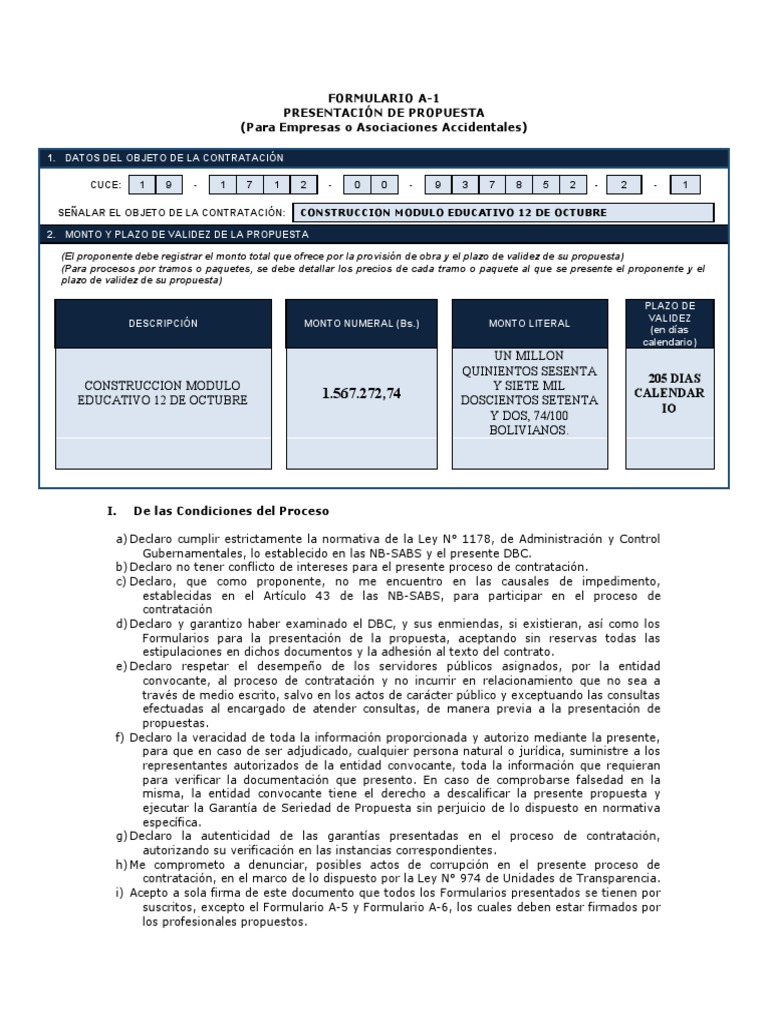 FORMULARIO A-1
PRESENTACIÓN DE PROPUESTA
(Para Empresas o Asociaciones Accidentales)

1. DATOS DEL OBJETO DE LA CONTRATACIÓN

CUCE: 1 9 - 1 7 1 2 - 0 0 - 9 3 7 8 5 2 - 2 - 1

SEÑALAR EL OBJETO DE LA CONTRATACIÓN: CONSTRUCCION MODULO EDUCATIVO 12 DE OCTUBRE

2. MONTO Y PLAZO DE VALIDEZ DE LA PROPUESTA

(El proponente debe registrar el monto total que ofrece por la provisión de obra y el plazo de validez de su propuesta)
(Para procesos por tramos o paquetes, se debe detallar los precios de cada tramo o paquete al que se presente el proponente y el plazo de validez de su propuesta)

| DESCRIPCIÓN | MONTO NUMERAL (Bs.) | MONTO LITERAL | PLAZO DE VALIDEZ (en días calendario) |
|---|---|---|---|
| CONSTRUCCION MODULO EDUCATIVO 12 DE OCTUBRE | 1.567.272,74 | UN MILLON QUINIENTOS SESENTA Y SIETE MIL DOSCIENTOS SETENTA Y DOS, 74/100 BOLIVIANOS. | 205 DIAS CALENDARIO |
| | | | |

I. De las Condiciones del Proceso

a) Declaro cumplir estrictamente la normativa de la Ley N° 1178, de Administración y Control Gubernamentales, lo establecido en las NB-SABS y el presente DBC.
b) Declaro no tener conflicto de intereses para el presente proceso de contratación.
c) Declaro, que como proponente, no me encuentro en las causales de impedimento, establecidas en el Artículo 43 de las NB-SABS, para participar en el proceso de contratación
d) Declaro y garantizo haber examinado el DBC, y sus enmiendas, si existieran, así como los Formularios para la presentación de la propuesta, aceptando sin reservas todas las estipulaciones en dichos documentos y la adhesión al texto del contrato.
e) Declaro respetar el desempeño de los servidores públicos asignados, por la entidad convocante, al proceso de contratación y no incurrir en relacionamiento que no sea a través de medio escrito, salvo en los actos de carácter público y exceptuando las consultas efectuadas al encargado de atender consultas, de manera previa a la presentación de propuestas.
f) Declaro la veracidad de toda la información proporcionada y autorizo mediante la presente, para que en caso de ser adjudicado, cualquier persona natural o jurídica, suministre a los representantes autorizados de la entidad convocante, toda la información que requieran para verificar la documentación que presento. En caso de comprobarse falsedad en la misma, la entidad convocante tiene el derecho a descalificar la presente propuesta y ejecutar la Garantía de Seriedad de Propuesta sin perjuicio de lo dispuesto en normativa específica.
g) Declaro la autenticidad de las garantías presentadas en el proceso de contratación, autorizando su verificación en las instancias correspondientes.
h) Me comprometo a denunciar, posibles actos de corrupción en el presente proceso de contratación, en el marco de lo dispuesto por la Ley N° 974 de Unidades de Transparencia.
i) Acepto a sola firma de este documento que todos los Formularios presentados se tienen por suscritos, excepto el Formulario A-5 y Formulario A-6, los cuales deben estar firmados por los profesionales propuestos.